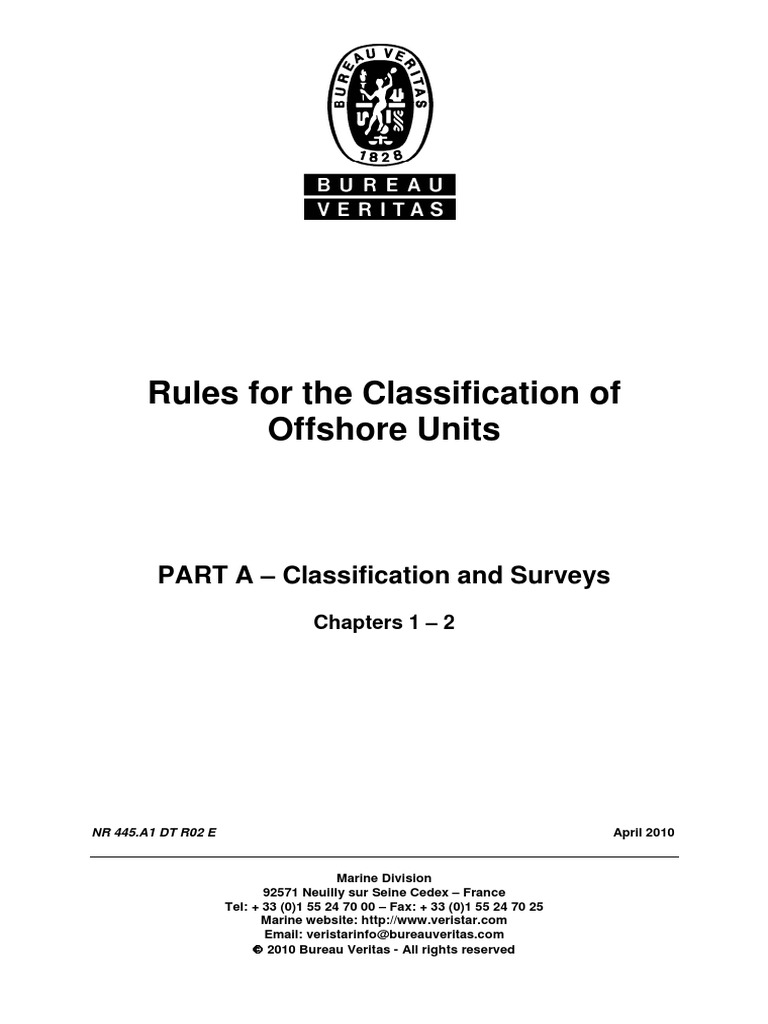 BUREAU VERITAS
1828

BUREAU
VERITAS

Rules for the Classification of Offshore Units

PART A – Classification and Surveys

Chapters 1 – 2

NR 445.A1 DT R02 E

April 2010

Marine Division
92571 Neuilly sur Seine Cedex – France
Tel: + 33 (0)1 55 24 70 00 – Fax: + 33 (0)1 55 24 70 25
Marine website: http://www.veristar.com
Email: veristarinfo@bureauveritas.com
© 2010 Bureau Veritas - All rights reserved